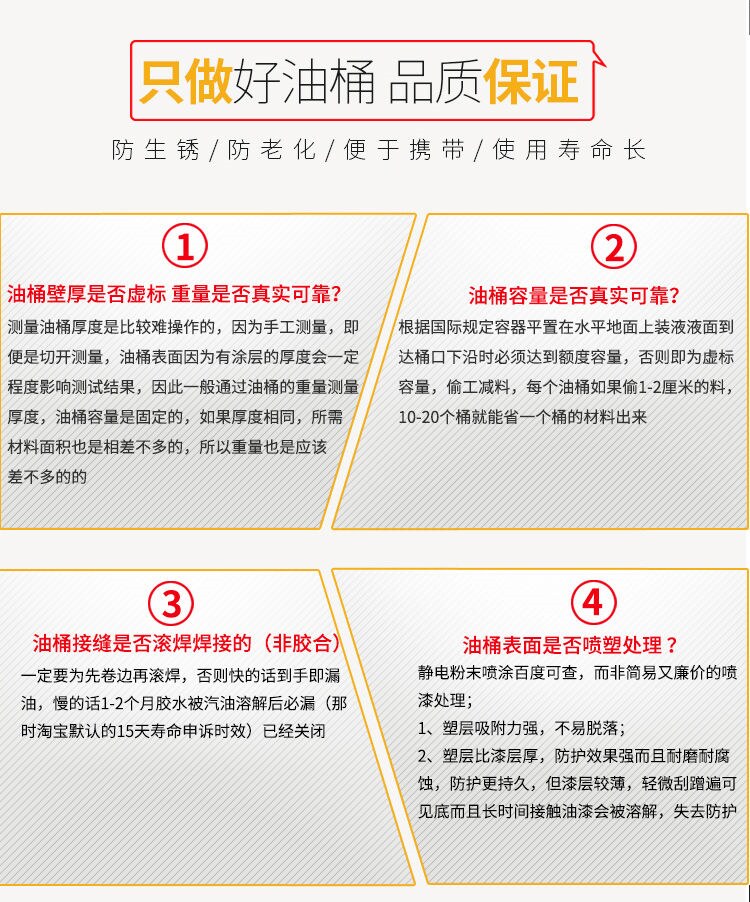 只做好油桶 品质保证

防生锈/防老化/便于携带/使用寿命长

①

油桶壁厚是否虚标 重量是否真实可靠?

测量油桶厚度是比较难操作的，因为手工测量，即便是切开测量，油桶表面因为有涂层的厚度会一定程度影响测试结果，因此一般通过油桶的重量测量厚度，油桶容量是固定的，如果厚度相同，所需材料面积也是相差不多的，所以重量也是应该差不多的的

②

油桶容量是否真实可靠?

根据国际规定容器平置在水平地面上装液液面到达桶口下沿时必须达到额度容量，否则即为虚标容量，偷工减料，每个油桶如果偷1-2厘米的料，10-20个桶就能省一个桶的材料出来

③

油桶接缝是否滚焊焊接的（非胶合）

一定要为先卷边再滚焊，否则快的话到手即漏油，慢的话1-2个月胶水被汽油溶解后必漏（那时淘宝默认的15天寿命申诉时效）已经关闭

④

油桶表面是否喷塑处理？

静电粉末喷涂百度可查，而非简易又廉价的喷漆处理；

1、塑层吸附力强，不易脱落；

2、塑层比漆层厚，防护效果强而且耐磨耐腐蚀，防护更持久，但漆层较薄，轻微刮蹭遍可见底而且长时间接触油漆会被溶解，失去防护